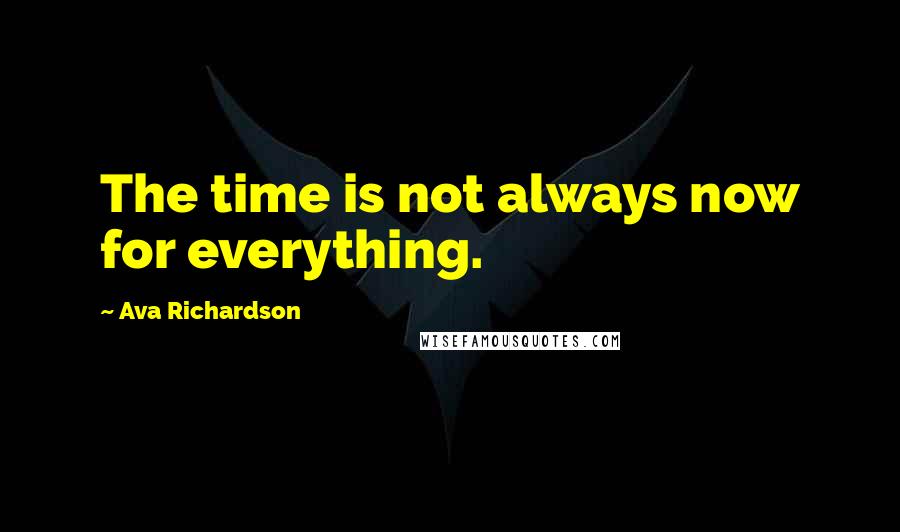 The time is not always now for everything.

~ Ava Richardson

WISEFAMOUSQUOTES.COM